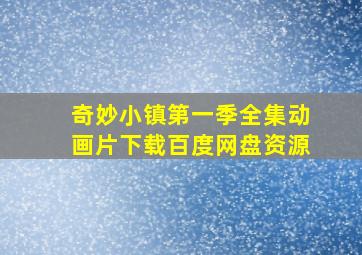 奇妙小镇第一季全集动画片下载百度网盘资源